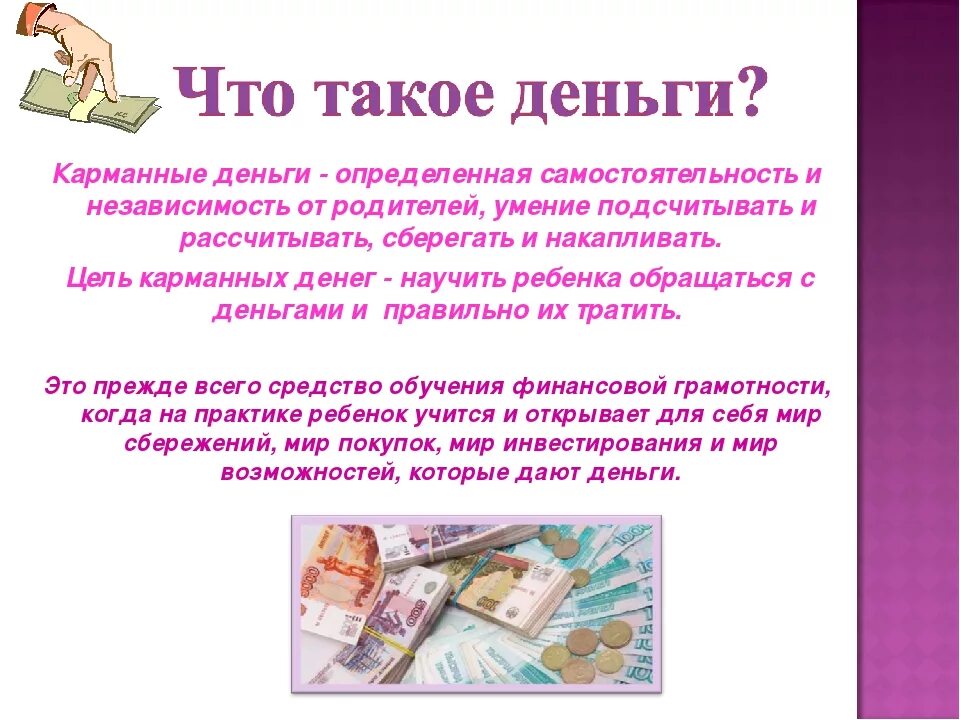 Что такое деньги?

Карманные деньги - определенная самостоятельность и независимость от родителей, умение подсчитывать и рассчитывать, сберегать и накапливать.

Цель карманных денег - научить ребенка обращаться с деньгами и правильно их тратить.

Это прежде всего средство обучения финансовой грамотности, когда на практике ребенок учится и открывает для себя мир сбережений, мир покупок, мир инвестирования и мир возможностей, которые дают деньги.